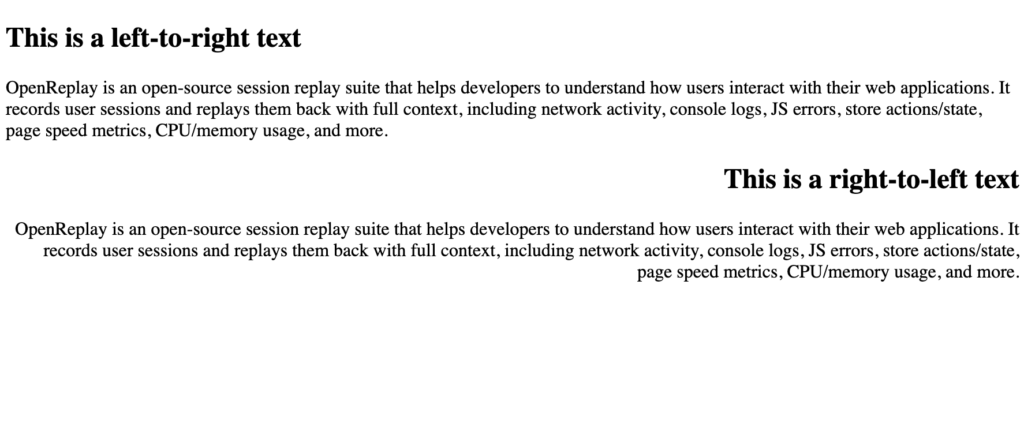 This is a left-to-right text

OpenReplay is an open-source session replay suite that helps developers to understand how users interact with their web applications. It records user sessions and replays them back with full context, including network activity, console logs, JS errors, store actions/state, page speed metrics, CPU/memory usage, and more.

This is a right-to-left text

OpenReplay is an open-source session replay suite that helps developers to understand how users interact with their web applications. It records user sessions and replays them back with full context, including network activity, console logs, JS errors, store actions/state, page speed metrics, CPU/memory usage, and more.